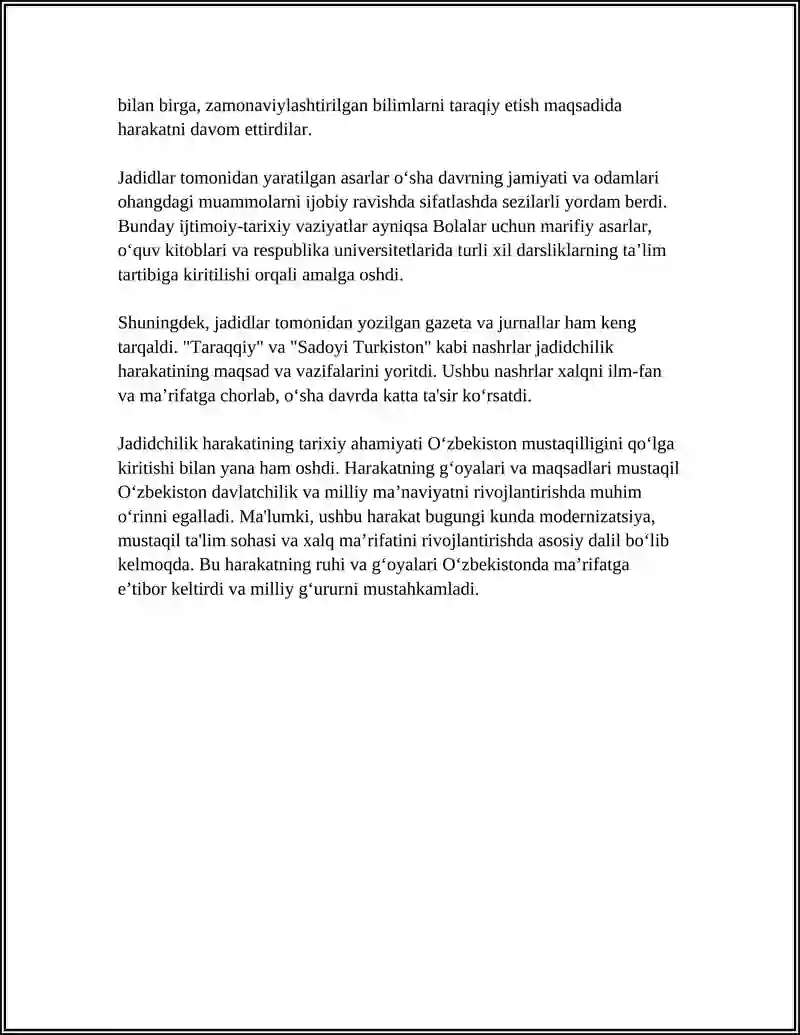 bilan birga, zamonaviylashtirilgan bilimlarni taraqiy etish maqsadida harakatni davom ettirdilar.

Jadidlar tomonidan yaratilgan asarlar o'sha davrning jamiyati va odamlari ohangdagi muammolarni ijobiy ravishda sifatlashda sezilarli yordam berdi. Bunday ijtimoiy-tarixiy vaziyatlar ayniqsa Bolalar uchun marifiy asarlar, o'quv kitoblari va respublika universitetlarida turli xil darsliklarning ta'lim tartibiga kiritilishi orqali amalga oshdi.

Shuningdek, jadidlar tomonidan yozilgan gazeta va jurnallar ham keng tarqaldi. "Taraqqiy" va "Sadoyi Turkiston" kabi nashrlar jadidchilik harakatining maqsad va vazifalarini yoritdi. Ushbu nashrlar xalqni ilm-fan va ma'rifatga chorlab, o'sha davrda katta ta'sir ko'rsatdi.

Jadidchilik harakatining tarixiy ahamiyati O'zbekiston mustaqilligini qo'lga kiritishi bilan yana ham oshdi. Harakatning g'oyalari va maqsadlari mustaqil O'zbekiston davlatchilik va milliy ma'naviyatni rivojlantirishda muhim o'rinni egalladi. Ma'lumki, ushbu harakat bugungi kunda modernizatsiya, mustaqil ta'lim sohasi va xalq ma'rifatini rivojlantirishda asosiy dalil bo'lib kelmoqda. Bu harakatning ruhi va g'oyalari O'zbekistonda ma'rifatga e'tibor keltirdi va milliy g'ururni mustahkamladi.